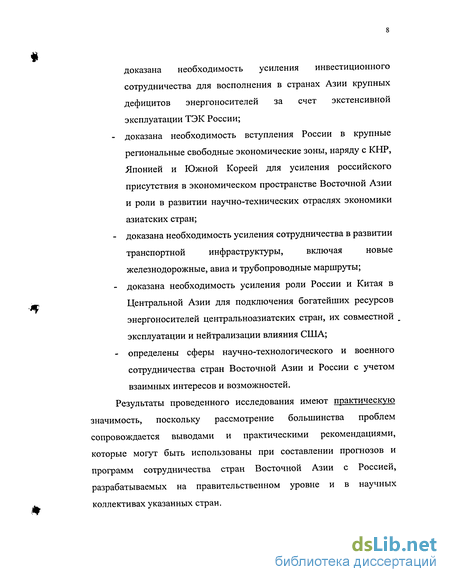 8

доказана необходимость усиления инвестиционного сотрудничества для восполнения в странах Азии крупных дефицитов энергоносителей за счет экстенсивной эксплуатации ТЭК России;

- доказана необходимость вступления России в крупные региональные свободные экономические зоны, наряду с КНР, Японией и Южной Кореей для усиления российского присутствия в экономическом пространстве Восточной Азии и роли в развитии научно-технических отраслях экономики азиатских стран;

- доказана необходимость усиления сотрудничества в развитии транспортной инфраструктуры, включая новые железнодорожные, авиа и трубопроводные маршруты;

- доказана необходимость усиления роли России и Китая в Центральной Азии для подключения богатейших ресурсов энергоносителей центральноазиатских стран, их совместной эксплуатации и нейтрализации влияния США;

- определены сферы научно-технологического и военного сотрудничества стран Восточной Азии и России с учетом взаимных интересов и возможностей.

Результаты проведенного исследования имеют практическую значимость, поскольку рассмотрение большинства проблем сопровождается выводами и практическими рекомендациями, которые могут быть использованы при составлении прогнозов и программ сотрудничества стран Восточной Азии с Россией, разрабатываемых на правительственном уровне и в научных коллективах указанных стран.

dsLib.net
библиотека диссертаций